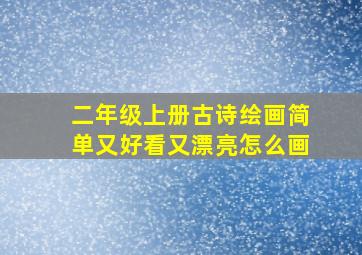 二年级上册古诗绘画简单又好看又漂亮怎么画